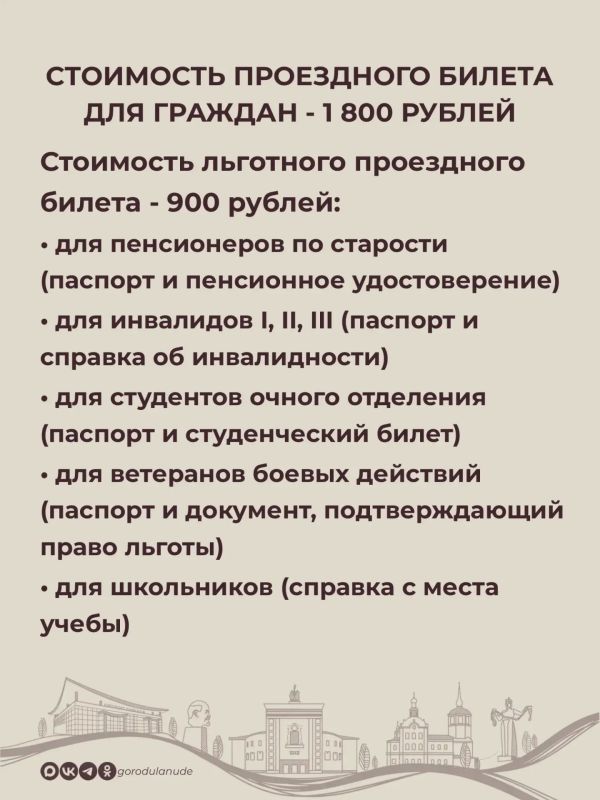 СТОИМОСТЬ ПРОЕЗДНОГО БИЛЕТА ДЛЯ ГРАЖДАН - 1 800 РУБЛЕЙ

Стоимость льготного проездного билета - 900 рублей:

• для пенсионеров по старости (паспорт и пенсионное удостоверение)
• для инвалидов I, II, III (паспорт и справка об инвалидности)
• для студентов очного отделения (паспорт и студенческий билет)
• для ветеранов боевых действий (паспорт и документ, подтверждающий право льготы)
• для школьников (справка с места учебы)

gorodulanude